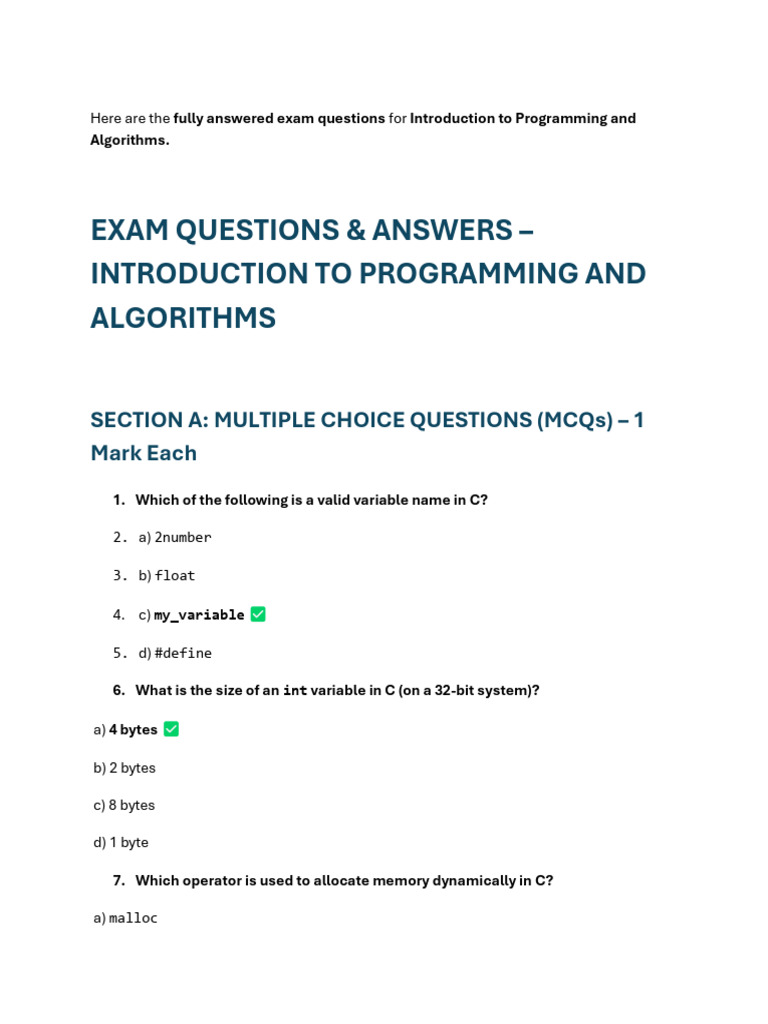 Here are the fully answered exam questions for Introduction to Programming and Algorithms.

EXAM QUESTIONS & ANSWERS – INTRODUCTION TO PROGRAMMING AND ALGORITHMS

SECTION A: MULTIPLE CHOICE QUESTIONS (MCQs) – 1 Mark Each

1. Which of the following is a valid variable name in C?

2. a) 2number

3. b) float

4. c) my_variable ✅

5. d) #define

6. What is the size of an int variable in C (on a 32-bit system)?

a) 4 bytes ✅

b) 2 bytes

c) 8 bytes

d) 1 byte

7. Which operator is used to allocate memory dynamically in C?

a) malloc